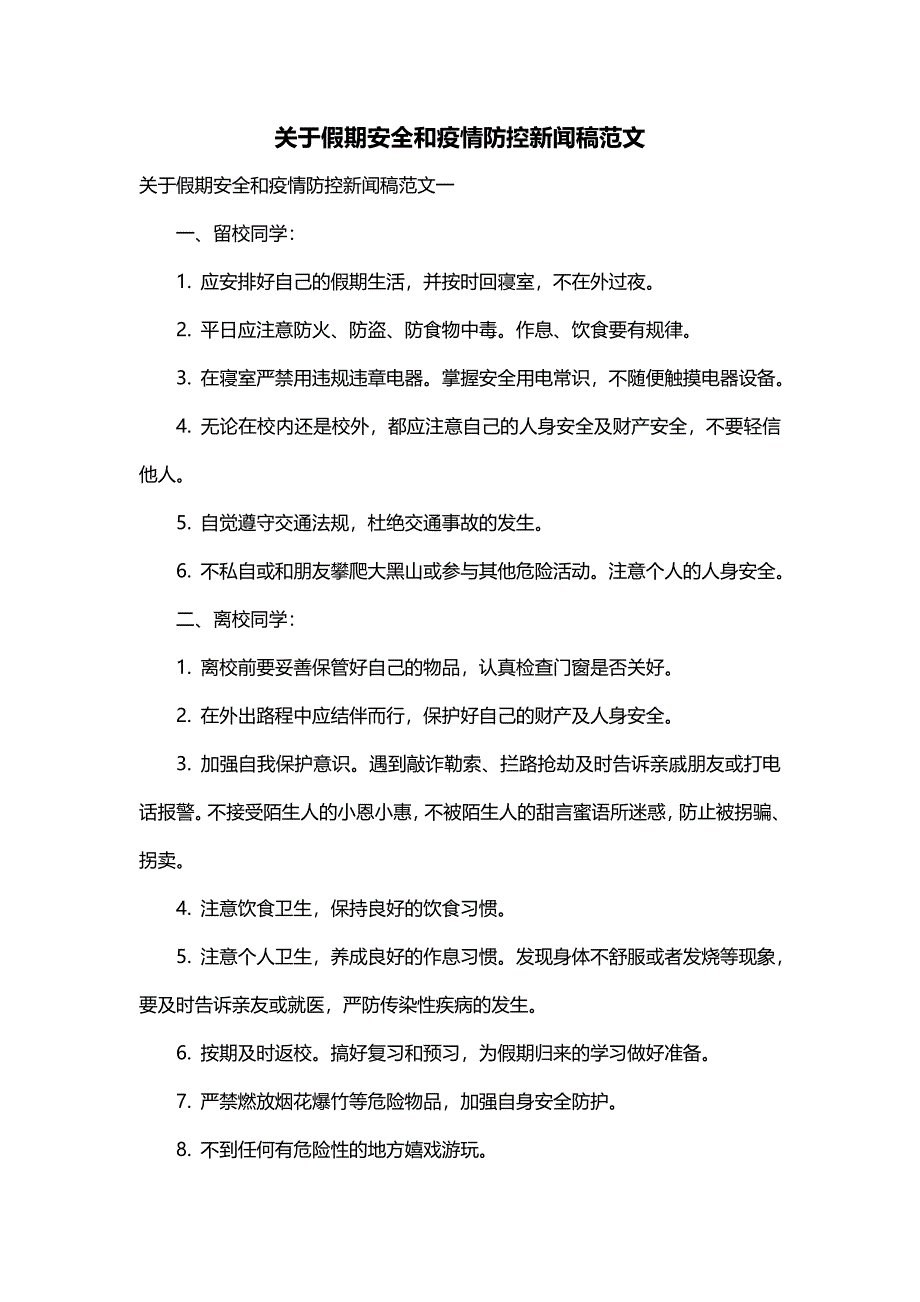 关于假期安全和疫情防控新闻稿范文

关于假期安全和疫情防控新闻稿范文一

一、留校同学：

1. 应安排好自己的假期生活，并按时回寝室，不在外过夜。

2. 平日应注意防火、防盗、防食物中毒。作息、饮食要有规律。

3. 在寝室严禁用违规违章电器。掌握安全用电常识，不随便触摸电器设备。

4. 无论在校内还是校外，都应注意自己的人身安全及财产安全，不要轻信他人。

5. 自觉遵守交通法规，杜绝交通事故的发生。

6. 不私自或和朋友攀爬大黑山或参与其他危险活动。注意个人的人身安全。

二、离校同学：

1. 离校前要妥善保管好自己的物品，认真检查门窗是否关好。

2. 在外出路程中应结伴而行，保护好自己的财产及人身安全。

3. 加强自我保护意识。遇到敲诈勒索、拦路抢劫及时告诉亲戚朋友或打电话报警。不接受陌生人的小恩小惠，不被陌生人的甜言蜜语所迷惑，防止被拐骗、拐卖。

4. 注意饮食卫生，保持良好的饮食习惯。

5. 注意个人卫生，养成良好的作息习惯。发现身体不舒服或者发烧等现象，要及时告诉亲友或就医，严防传染性疾病的发生。

6. 按期及时返校。搞好复习和预习，为假期归来的学习做好准备。

7. 严禁燃放烟花爆竹等危险物品，加强自身安全防护。

8. 不到任何有危险性的地方嬉戏游玩。